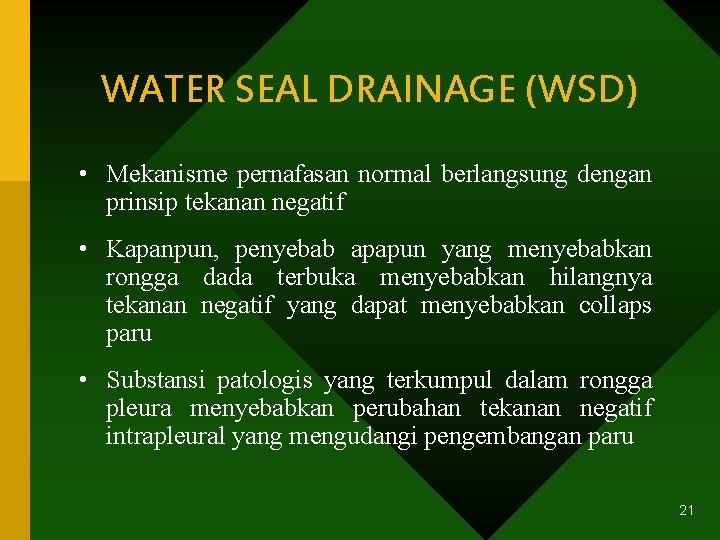 WATER SEAL DRAINAGE (WSD)

• Mekanisme pernafasan normal berlangsung dengan prinsip tekanan negatif

• Kapanpun, penyebab apapun yang menyebabkan rongga dada terbuka menyebabkan hilangnya tekanan negatif yang dapat menyebabkan collaps paru

• Substansi patologis yang terkumpul dalam rongga pleura menyebabkan perubahan tekanan negatif intrapleural yang mengudangi pengembangan paru

21